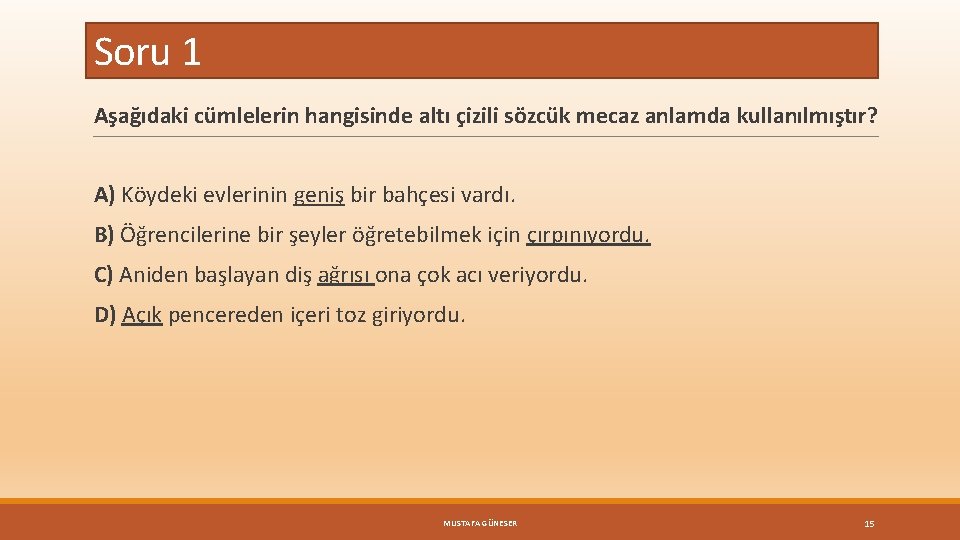 Soru 1

Aşağıdaki cümlelerin hangisinde altı çizili sözcük mecaz anlamda kullanılmıştır?

A) Köydeki evlerinin geniş bir bahçesi vardı.

B) Öğrencilerine bir şeyler öğretebilmek için çırpınıyordu.

C) Aniden başlayan diş ağrısı ona çok acı veriyordu.

D) Açık pencereden içeri toz giriyordu.

MUSTAFA GÜNESER

15